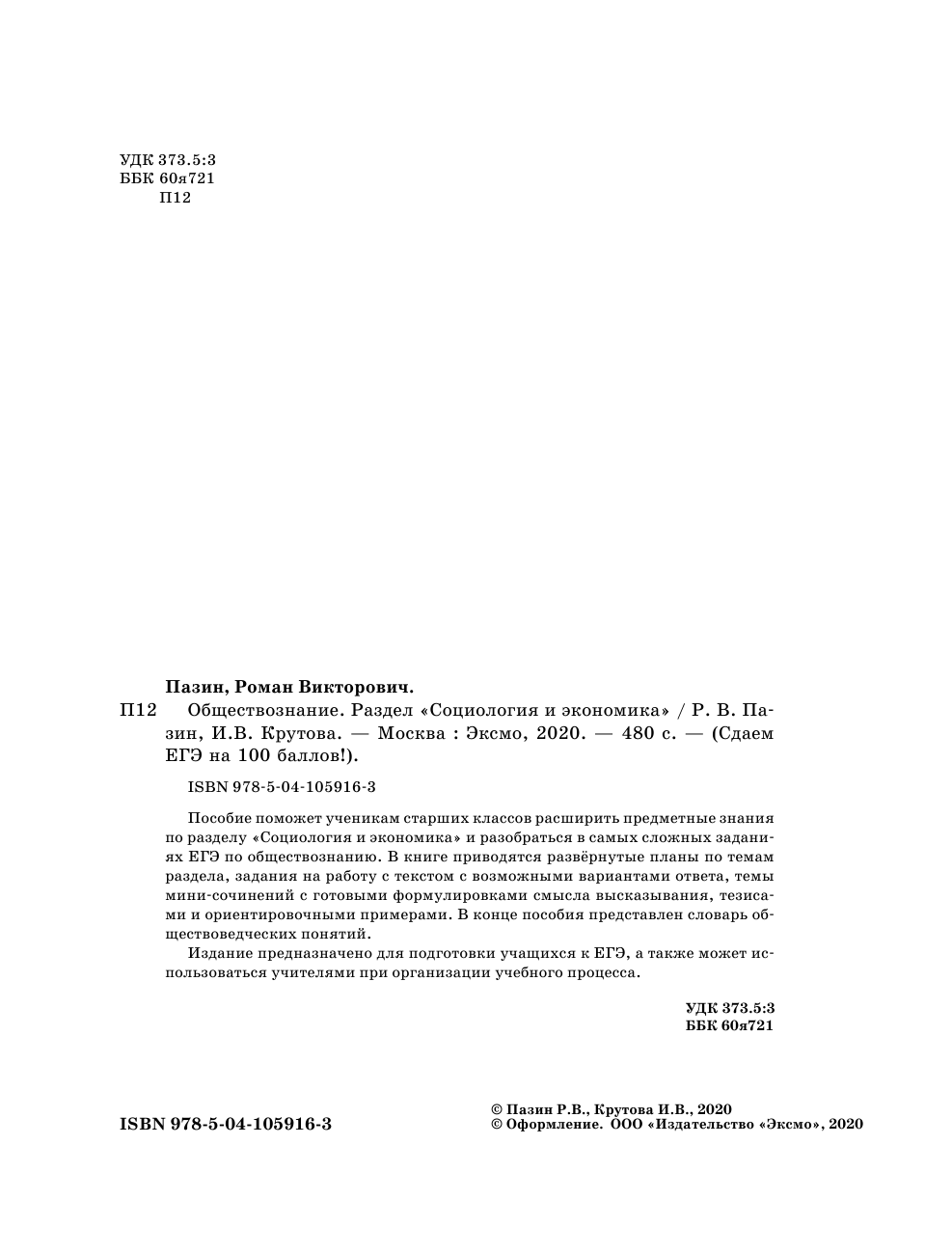 УДК 373.5:3
ББК 60я721
П12

Пазин, Роман Викторович.

П12 Обществознание. Раздел «Социология и экономика» / Р. В. Пазин, И.В. Крутова. — Москва : Эксмо, 2020. — 480 с. — (Сдаем ЕГЭ на 100 баллов!).

ISBN 978-5-04-105916-3

Пособие поможет ученикам старших классов расширить предметные знания по разделу «Социология и экономика» и разобраться в самых сложных заданиях ЕГЭ по обществознанию. В книге приводятся развёрнутые планы по темам раздела, задания на работу с текстом с возможными вариантами ответа, темы мини-сочинений с готовыми формулировками смысла высказывания, тезисами и ориентировочными примерами. В конце пособия представлен словарь обществоведческих понятий.

Издание предназначено для подготовки учащихся к ЕГЭ, а также может использоваться учителями при организации учебного процесса.

УДК 373.5:3
ББК 60я721

ISBN 978-5-04-105916-3

© Пазин Р.В., Крутова И.В., 2020
© Оформление. ООО «Издательство «Эксмо», 2020